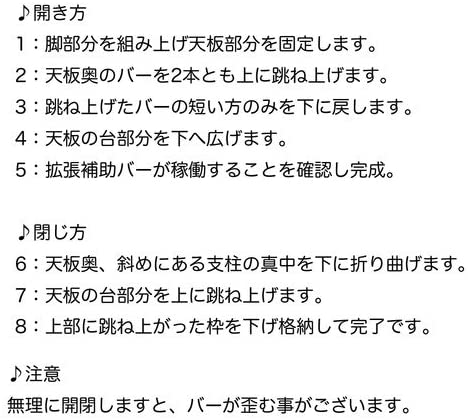 ♪開き方
1：脚部分を組み上げ天板部分を固定します。
2：天板奥のバーを2本とも上に跳ね上げます。
3：跳ね上げたバーの短い方のみを下に戻します。
4：天板の台部分を下へ広げます。
5：拡張補助バーが稼働することを確認し完成。

♪閉じ方
6：天板奥、斜めにある支柱の真中を下に折り曲げます。
7：天板の台部分を上に跳ね上げます。
8：上部に跳ね上がった枠を下げ格納して完了です。

♪注意
無理に開閉しますと、バーが歪む事がございます。